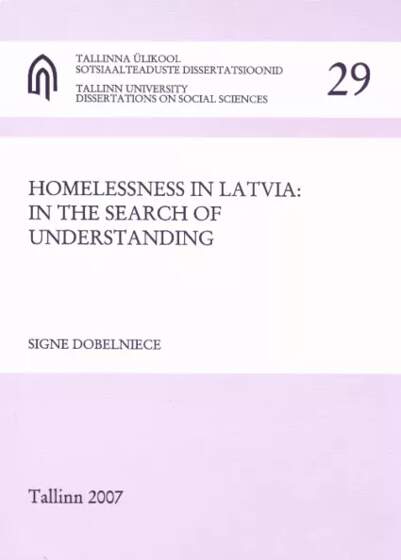 TALLINNA ÜLIKOOL
SOTSIAALTEADUSTE DISSERTATSIOONID
TALLINN UNIVERSITY
DISSERTATIONS ON SOCIAL SCIENCES

29

HOMELESSNESS IN LATVIA: IN THE SEARCH OF UNDERSTANDING

SIGNE DOBELNIECE

Tallinn 2007